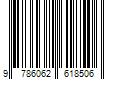 9 786062 618506